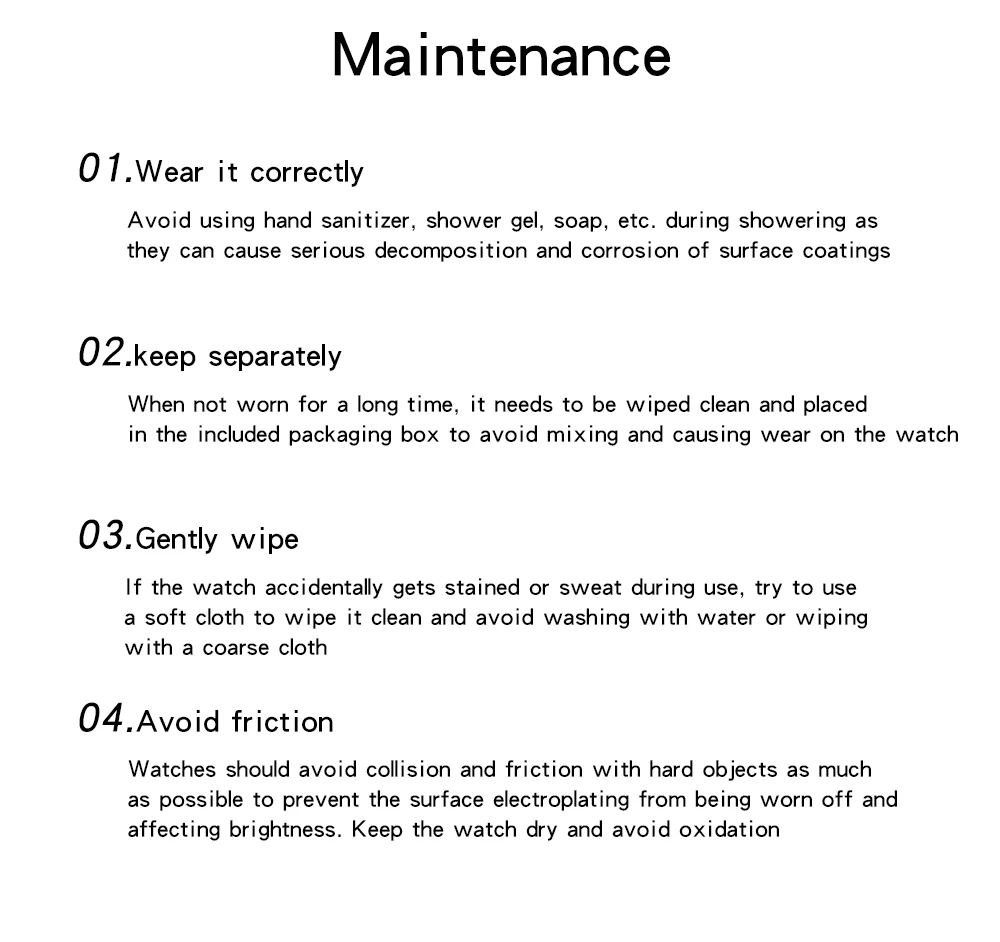 Maintenance

01.Wear it correctly

Avoid using hand sanitizer, shower gel, soap, etc. during showering as they can cause serious decomposition and corrosion of surface coatings

02.keep separately

When not worn for a long time, it needs to be wiped clean and placed in the included packaging box to avoid mixing and causing wear on the watch

03.Gently wipe

If the watch accidentally gets stained or sweat during use, try to use a soft cloth to wipe it clean and avoid washing with water or wiping with a coarse cloth

04.Avoid friction

Watches should avoid collision and friction with hard objects as much as possible to prevent the surface electroplating from being worn off and affecting brightness. Keep the watch dry and avoid oxidation